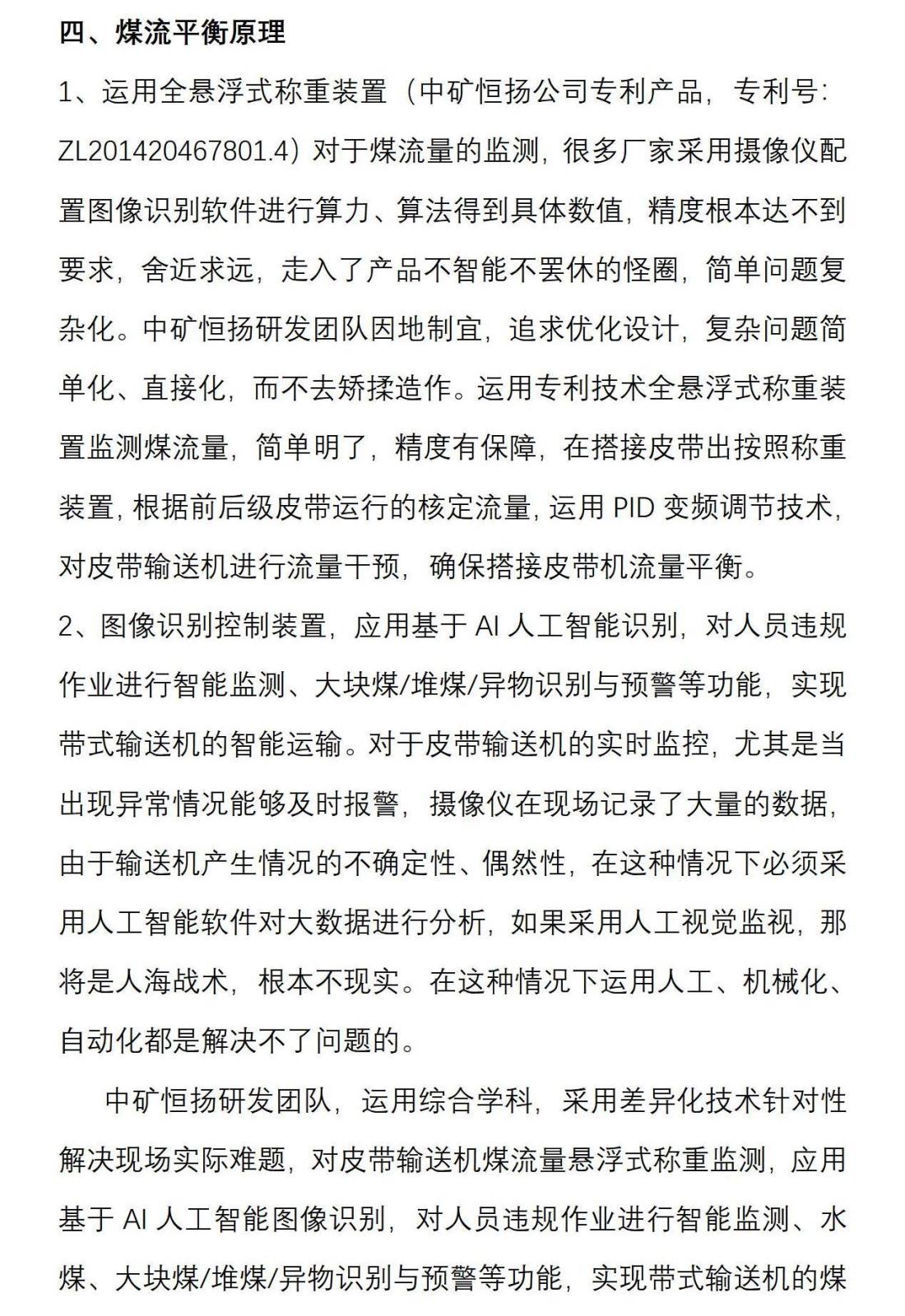 四、煤流平衡原理

1、运用全悬浮式称重装置（中矿恒扬公司专利产品，专利号：ZL201420467801.4）对于煤流量的监测，很多厂家采用摄像仪配置图像识别软件进行算力、算法得到具体数值，精度根本达不到要求，舍近求远，走入了产品不智能不罢休的怪圈，简单问题复杂化。中矿恒扬研发团队因地制宜，追求优化设计，复杂问题简单化、直接化，而不去矫揉造作。运用专利技术全悬浮式称重装置监测煤流量，简单明了，精度有保障，在搭接皮带出按照称重装置，根据前后级皮带运行的核定流量，运用 PID 变频调节技术，对皮带输送机进行流量干预，确保搭接皮带机流量平衡。

2、图像识别控制装置，应用基于 AI 人工智能识别，对人员违规作业进行智能监测、大块煤/堆煤/异物识别与预警等功能，实现带式输送机的智能运输。对于皮带输送机的实时监控，尤其是当出现异常情况能够及时报警，摄像仪在现场记录了大量的数据，由于输送机产生情况的不确定性、偶然性，在这种情况下必须采用人工智能软件对大数据进行分析，如果采用人工视觉监视，那将是人海战术，根本不现实。在这种情况下运用人工、机械化、自动化都是解决不了问题的。

中矿恒扬研发团队，运用综合学科，采用差异化技术针对性解决现场实际难题，对皮带输送机煤流量悬浮式称重监测，应用基于 AI 人工智能图像识别，对人员违规作业进行智能监测、水煤、大块煤/堆煤/异物识别与预警等功能，实现带式输送机的煤